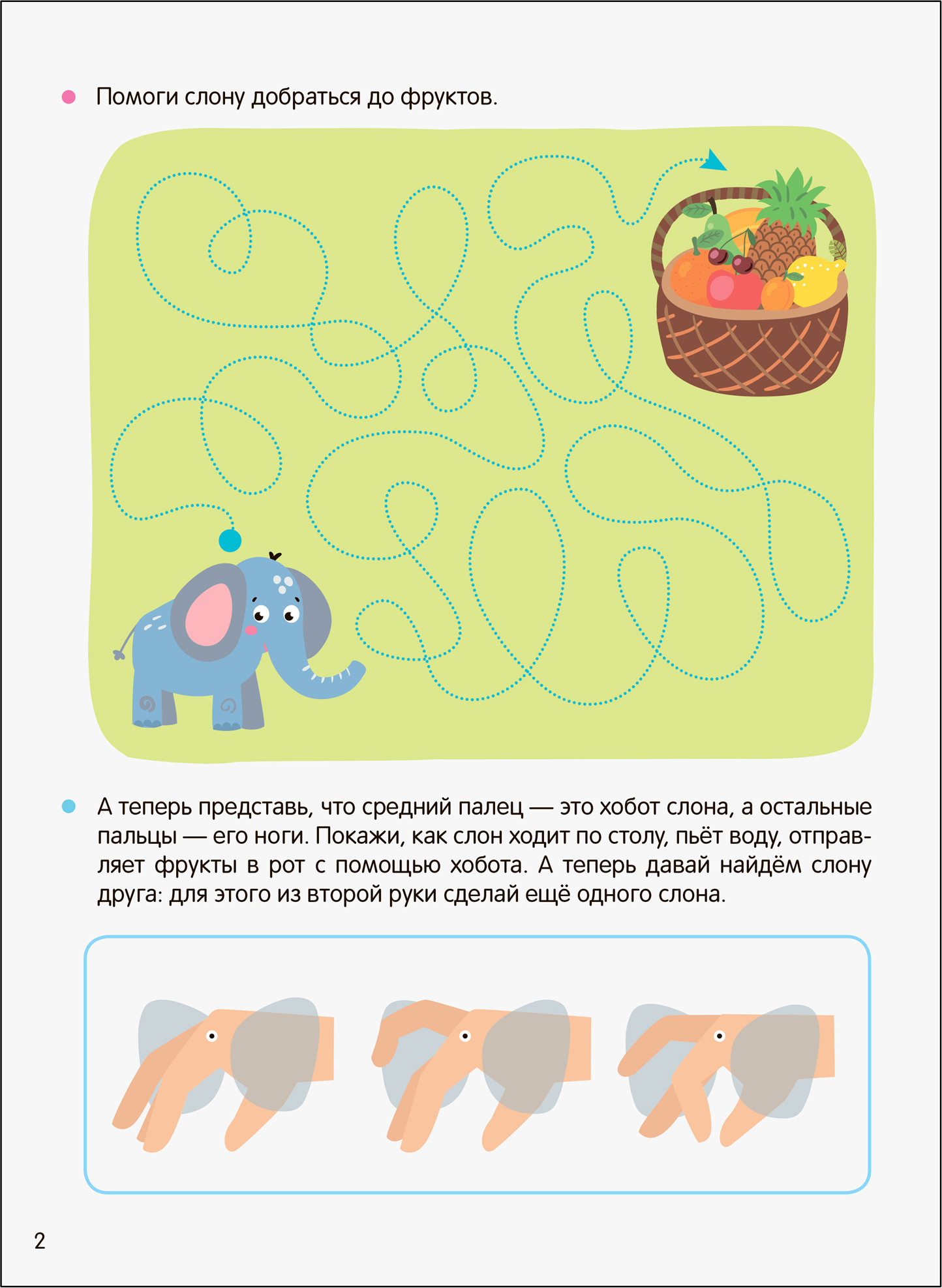 • Помоги слону добраться до фруктов.

• А теперь представь, что средний палец — это хобот слона, а остальные пальцы — его ноги. Покажи, как слон ходит по столу, пьёт воду, отправляет фрукты в рот с помощью хобота. А теперь давай найдём слону друга: для этого из второй руки сделай ещё одного слона.

2